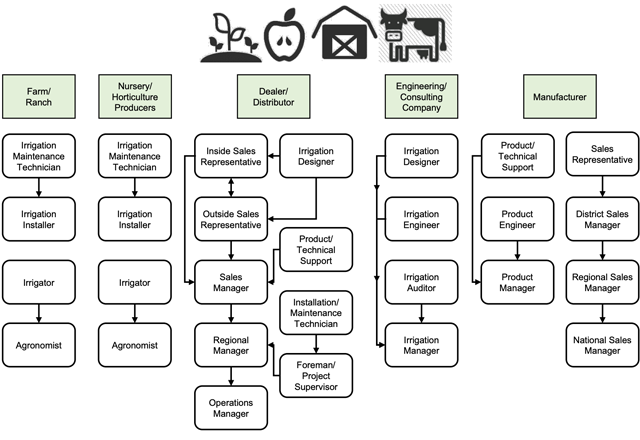 Farm/ Ranch

Irrigation Maintenance Technician

Irrigation Installer

Irrigator

Agronomist

Nursery/ Horticulture Producers

Irrigation Maintenance Technician

Irrigation Installer

Irrigator

Agronomist

Dealer/ Distributor

Inside Sales Representative

Irrigation Designer

Outside Sales Representative

Product/ Technical Support

Sales Manager

Installation/ Maintenance Technician

Regional Manager

Foreman/ Project Supervisor

Operations Manager

Engineering/ Consulting Company

Irrigation Designer

Irrigation Engineer

Irrigation Auditor

Irrigation Manager

Manufacturer

Product/ Technical Support

Product Engineer

Product Manager

Sales Representative

District Sales Manager

Regional Sales Manager

National Sales Manager